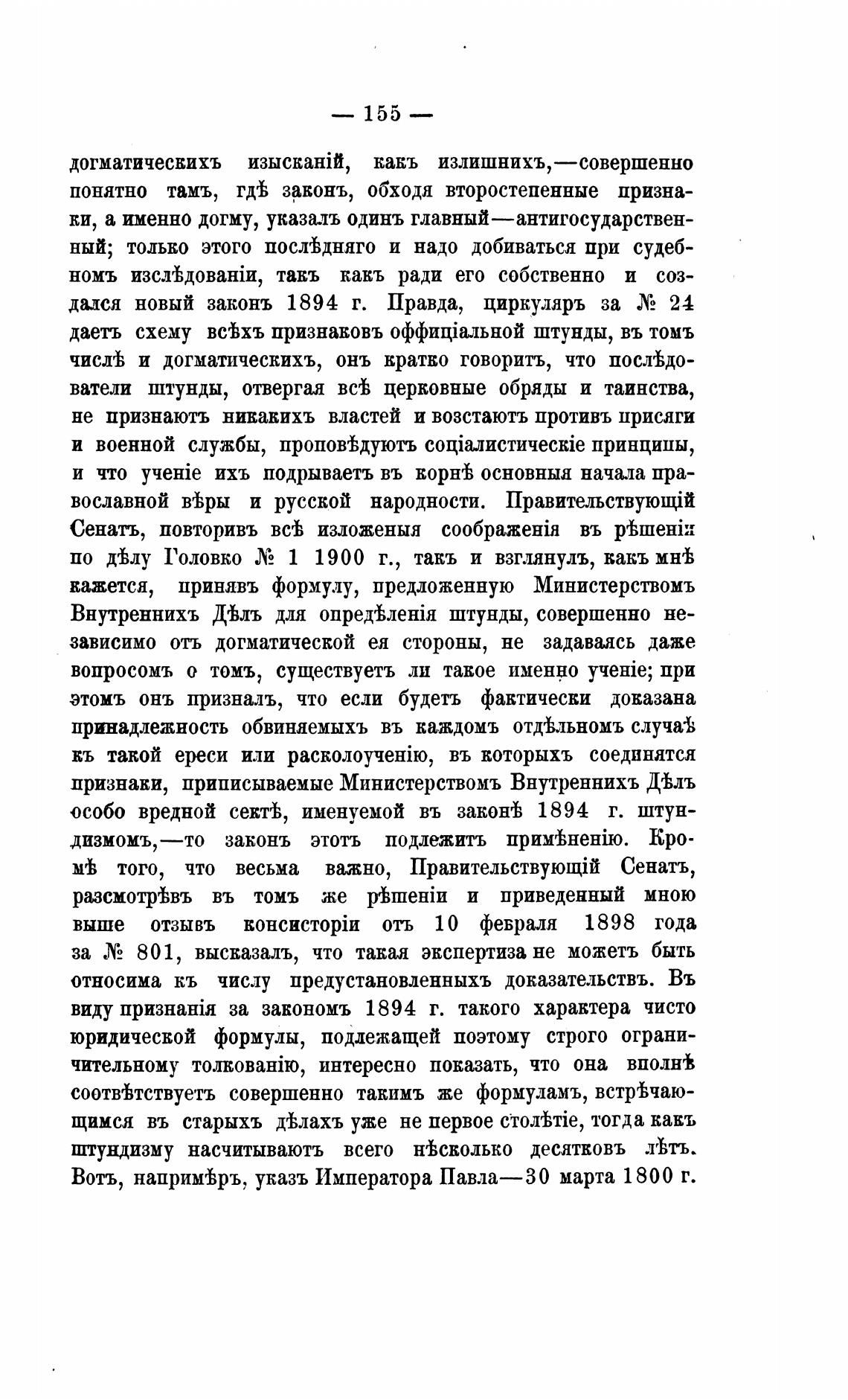 — 155 —

догматическихъ изысканій, какъ излишнихъ,—совершенно понятно тамъ, гдѣ законъ, обходя второстепенные признаки, а именно догму, указалъ одинъ главный—антигосударственный; только этого послѣдняго и надо добиваться при судебномъ изслѣдованіи, такъ какъ ради его собственно и создался новый законъ 1894 г. Правда, циркуляръ за № 24 даетъ схему всѣхъ признаковъ оффиціальной штунды, въ томъ числѣ и догматическихъ, онъ кратко говоритъ, что послѣдователи штунды, отвергая всѣ церковные обряды и таинства, не признаютъ никакихъ властей и возстаютъ противъ присяги и военной службы, проповѣдуютъ соціалистическіе принципы, и что ученіе ихъ подрываетъ въ корнѣ основныя начала православной вѣры и русской народности. Правительствующій Сенатъ, повторивъ всѣ изложеныя соображенія въ рѣшеніи по дѣлу Головко № 1 1900 г., такъ и взглянулъ, какъ мнѣ кажется, принявъ формулу, предложенную Министерствомъ Внутреннихъ Дѣлъ для опредѣленія штунды, совершенно независимо отъ догматической ея стороны, не задаваясь даже вопросомъ о томъ, существуетъ ли такое именно ученіе; при этомъ онъ призналъ, что если будетъ фактически доказана принадлежность обвиняемыхъ въ каждомъ отдѣльномъ случаѣ къ такой ереси или расколоученію, въ которыхъ соединятся признаки, приписываемые Министерствомъ Внутреннихъ Дѣлъ особо вредной сектѣ, именуемой въ законѣ 1894 г. штундизмомъ,—то законъ этотъ подлежитъ примѣненію. Кромѣ того, что весьма важно, Правительствующій Сенатъ, разсмотрѣвъ въ томъ же рѣшеніи и приведенный мною выше отзывъ консисторіи отъ 10 февраля 1898 года за № 801, высказалъ, что такая экспертиза не можетъ быть относима къ числу предустановленныхъ доказательствъ. Въ виду признанія за закономъ 1894 г. такого характера чисто юридической формулы, подлежащей поэтому строго ограничительному толкованію, интересно показать, что она вполнѣ соотвѣтствуетъ совершенно такимъ же формуламъ, встрѣчающимся въ старыхъ дѣлахъ уже не первое столѣтіе, тогда какъ штундизму насчитываютъ всего нѣсколько десятковъ лѣтъ. Вотъ, напримѣръ, указъ Императора Павла—30 марта 1800 г.